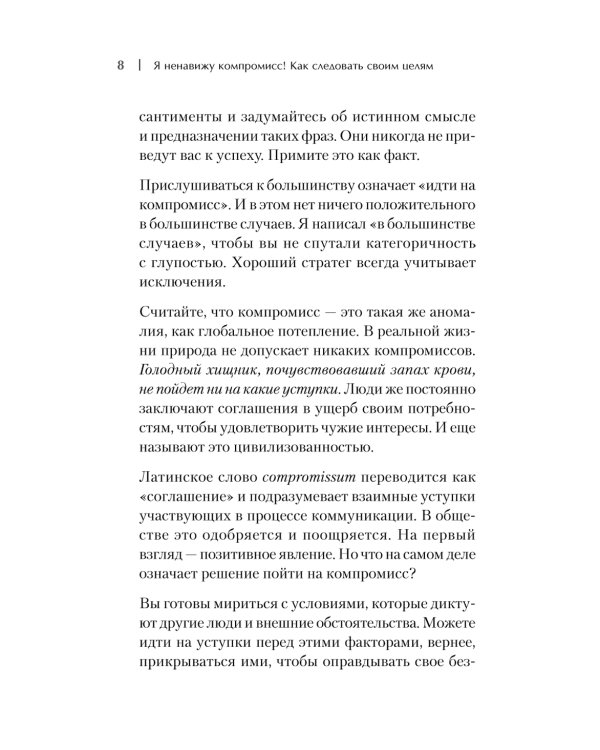 8 | Я ненавижу компромисс! Как следовать своим целям

сантименты и задумайтесь об истинном смысле и предназначении таких фраз. Они никогда не приведут вас к успеху. Примите это как факт.

Прислушиваться к большинству означает «идти на компромисс». И в этом нет ничего положительного в большинстве случаев. Я написал «в большинстве случаев», чтобы вы не спутали категоричность с глупостью. Хороший стратег всегда учитывает исключения.

Считайте, что компромисс — это такая же аномалия, как глобальное потепление. В реальной жизни природа не допускает никаких компромиссов. Голодный хищник, почувствовавший запах крови, не пойдет ни на какие уступки. Люди же постоянно заключают соглашения в ущерб своим потребностям, чтобы удовлетворить чужие интересы. И еще называют это цивилизованностью.

Латинское слово compromissum переводится как «соглашение» и подразумевает взаимные уступки участвующих в процессе коммуникации. В обществе это одобряется и поощряется. На первый взгляд — позитивное явление. Но что на самом деле означает решение пойти на компромисс?

Вы готовы мириться с условиями, которые диктуют другие люди и внешние обстоятельства. Можете идти на уступки перед этими факторами, вернее, прикрываться ими, чтобы оправдывать свое без-